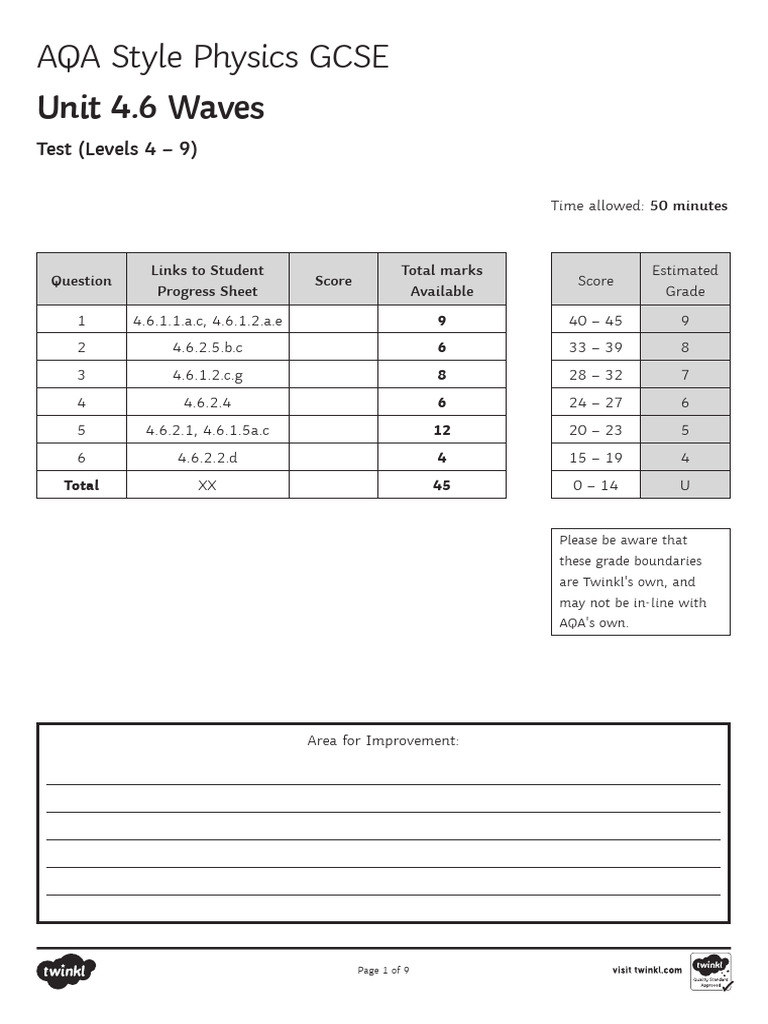 AQA Style Physics GCSE

Unit 4.6 Waves

Test (Levels 4 – 9)

Time allowed: 50 minutes

| Question | Links to Student Progress Sheet | Score | Total marks Available |
|---|---|---|---|
| 1 | 4.6.1.1.a.c, 4.6.1.2.a.e | | 9 |
| 2 | 4.6.2.5.b.c | | 6 |
| 3 | 4.6.1.2.c.g | | 8 |
| 4 | 4.6.2.4 | | 6 |
| 5 | 4.6.2.1, 4.6.1.5a.c | | 12 |
| 6 | 4.6.2.2.d | | 4 |
| Total | XX | | 45 |

| Score | Estimated Grade |
|---|---|
| 40 – 45 | 9 |
| 33 – 39 | 8 |
| 28 – 32 | 7 |
| 24 – 27 | 6 |
| 20 – 23 | 5 |
| 15 – 19 | 4 |
| 0 – 14 | U |

Please be aware that these grade boundaries are Twinkl's own, and may not be in-line with AQA's own.

Area for Improvement:

twinkl

Page 1 of 9

visit twinkl.com

twinkl Quality Standard Approved